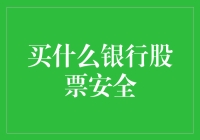 买什么银行股票安全